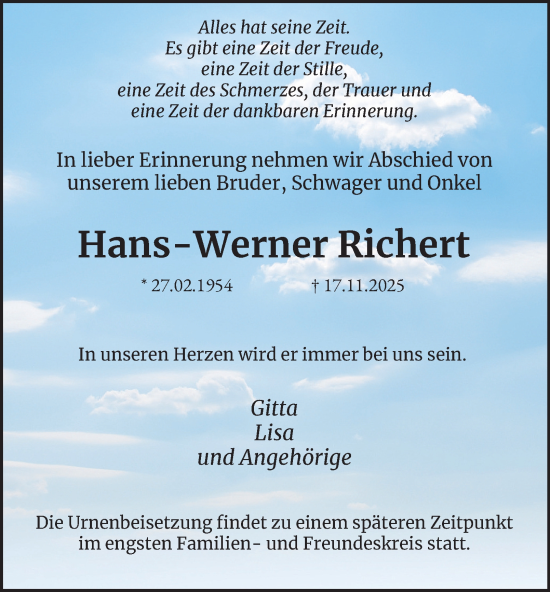 Alles hat seine Zeit.
Es gibt eine Zeit der Freude,
eine Zeit der Stille,
eine Zeit des Schmerzes, der Trauer und
eine Zeit der dankbaren Erinnerung.

In lieber Erinnerung nehmen wir Abschied von
unserem lieben Bruder, Schwager und Onkel

Hans-Werner Richert

* 27.02.1954 † 17.11.2025

In unseren Herzen wird er immer bei uns sein.

Gitta
Lisa
und Angehörige

Die Urnenbeisetzung findet zu einem späteren Zeitpunkt
im engsten Familien- und Freundeskreis statt.